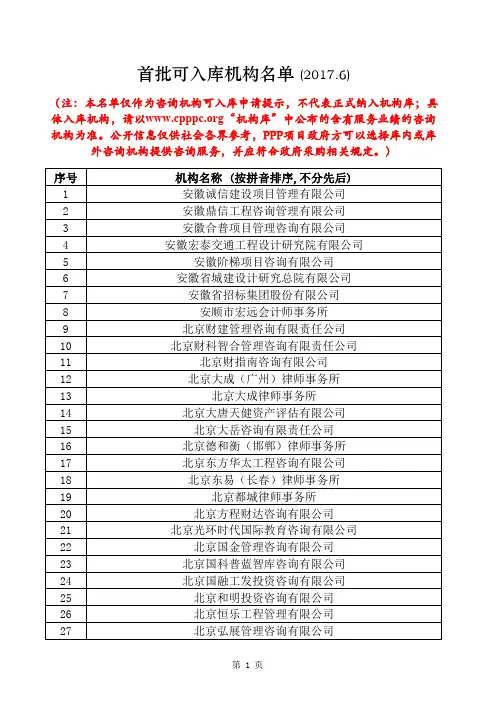 首批可入库机构名单 (2017.6)

（注：本名单仅作为咨询机构可入库申请提示，不代表正式纳入机构库；具体入库机构，请以www.cpppc.org“机构库”中公布的含有服务业绩的咨询机构为准。公开信息仅供社会各界参考，PPP项目政府方可以选择库内或库外咨询机构提供咨询服务，并应符合政府采购相关规定。）

| 序号 | 机构名称（按拼音排序，不分先后） |
|---|---|
| 1 | 安徽诚信建设项目管理有限公司 |
| 2 | 安徽鼎信工程咨询管理有限公司 |
| 3 | 安徽合普项目管理咨询有限公司 |
| 4 | 安徽宏泰交通工程设计研究院有限公司 |
| 5 | 安徽阶梯项目咨询有限公司 |
| 6 | 安徽省城建设计研究总院有限公司 |
| 7 | 安徽省招标集团股份有限公司 |
| 8 | 安顺市宏远会计师事务所 |
| 9 | 北京财建管理咨询有限责任公司 |
| 10 | 北京财科智合管理咨询有限责任公司 |
| 11 | 北京财指南咨询有限公司 |
| 12 | 北京大成（广州）律师事务所 |
| 13 | 北京大成律师事务所 |
| 14 | 北京大唐天健资产评估有限公司 |
| 15 | 北京大岳咨询有限责任公司 |
| 16 | 北京德和衡（邯郸）律师事务所 |
| 17 | 北京东方华太工程咨询有限公司 |
| 18 | 北京东易（长春）律师事务所 |
| 19 | 北京都城律师事务所 |
| 20 | 北京方程财达咨询有限公司 |
| 21 | 北京光环时代国际教育咨询有限公司 |
| 22 | 北京国金管理咨询有限公司 |
| 23 | 北京国科普蓝智库咨询有限公司 |
| 24 | 北京国融工发投资咨询有限公司 |
| 25 | 北京和明投资咨询有限公司 |
| 26 | 北京恒乐工程管理有限公司 |
| 27 | 北京弘展管理咨询有限公司 |

第 1 页